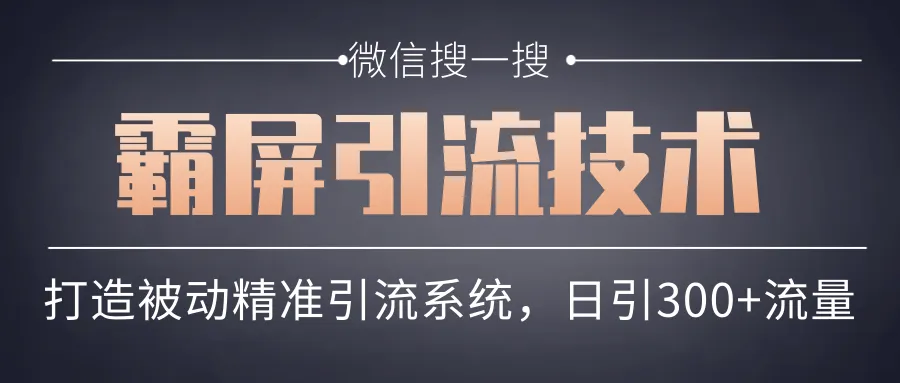 微信搜一搜

霸屏引流技术

打造被动精准引流系统，日引300+流量